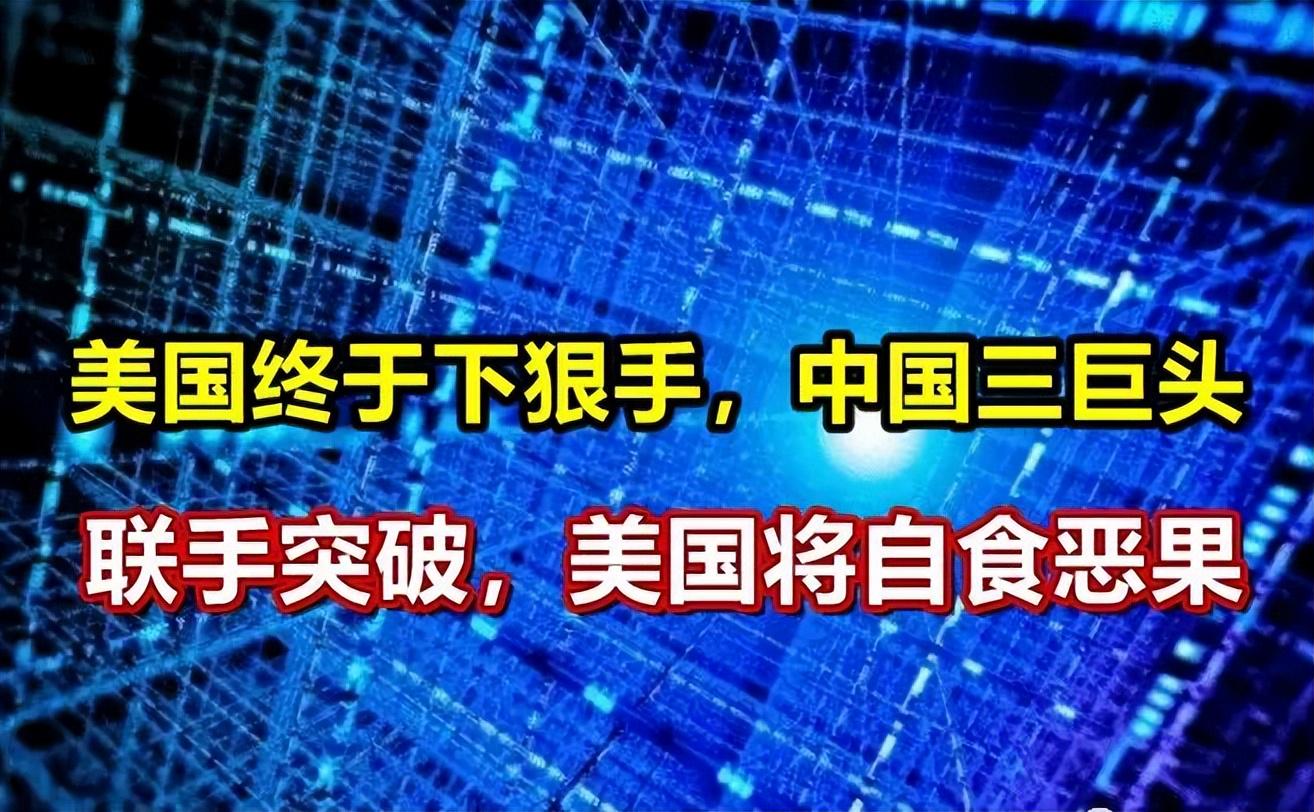 美国终于下狠手，中国三巨头

联手突破，美国将自食恶果